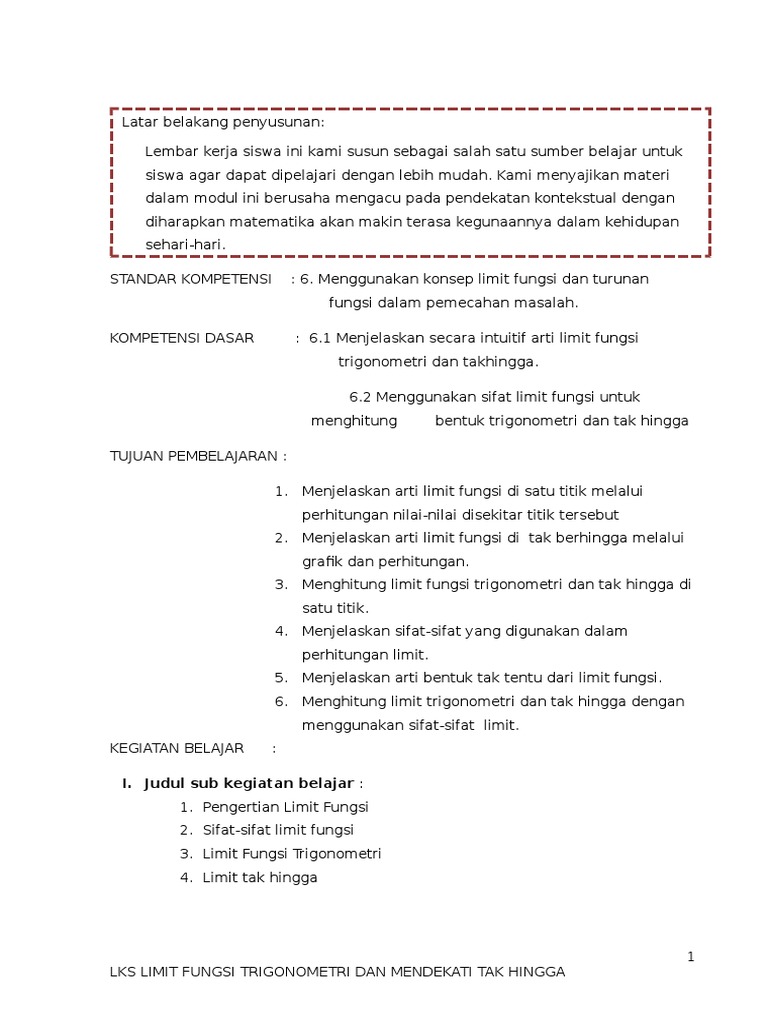 Latar belakang penyusunan:

Lembar kerja siswa ini kami susun sebagai salah satu sumber belajar untuk siswa agar dapat dipelajari dengan lebih mudah. Kami menyajikan materi dalam modul ini berusaha mengacu pada pendekatan kontekstual dengan diharapkan matematika akan makin terasa kegunaannya dalam kehidupan sehari-hari.

STANDAR KOMPETENSI : 6. Menggunakan konsep limit fungsi dan turunan fungsi dalam pemecahan masalah.

KOMPETENSI DASAR : 6.1 Menjelaskan secara intuitif arti limit fungsi trigonometri dan takhingga.

6.2 Menggunakan sifat limit fungsi untuk menghitung bentuk trigonometri dan tak hingga

TUJUAN PEMBELAJARAN :

1. Menjelaskan arti limit fungsi di satu titik melalui perhitungan nilai-nilai disekitar titik tersebut
2. Menjelaskan arti limit fungsi di tak berhingga melalui grafik dan perhitungan.
3. Menghitung limit fungsi trigonometri dan tak hingga di satu titik.
4. Menjelaskan sifat-sifat yang digunakan dalam perhitungan limit.
5. Menjelaskan arti bentuk tak tentu dari limit fungsi.
6. Menghitung limit trigonometri dan tak hingga dengan menggunakan sifat-sifat limit.

KEGIATAN BELAJAR :

I. Judul sub kegiatan belajar :
1. Pengertian Limit Fungsi
2. Sifat-sifat limit fungsi
3. Limit Fungsi Trigonometri
4. Limit tak hingga

1

LKS LIMIT FUNGSI TRIGONOMETRI DAN MENDEKATI TAK HINGGA